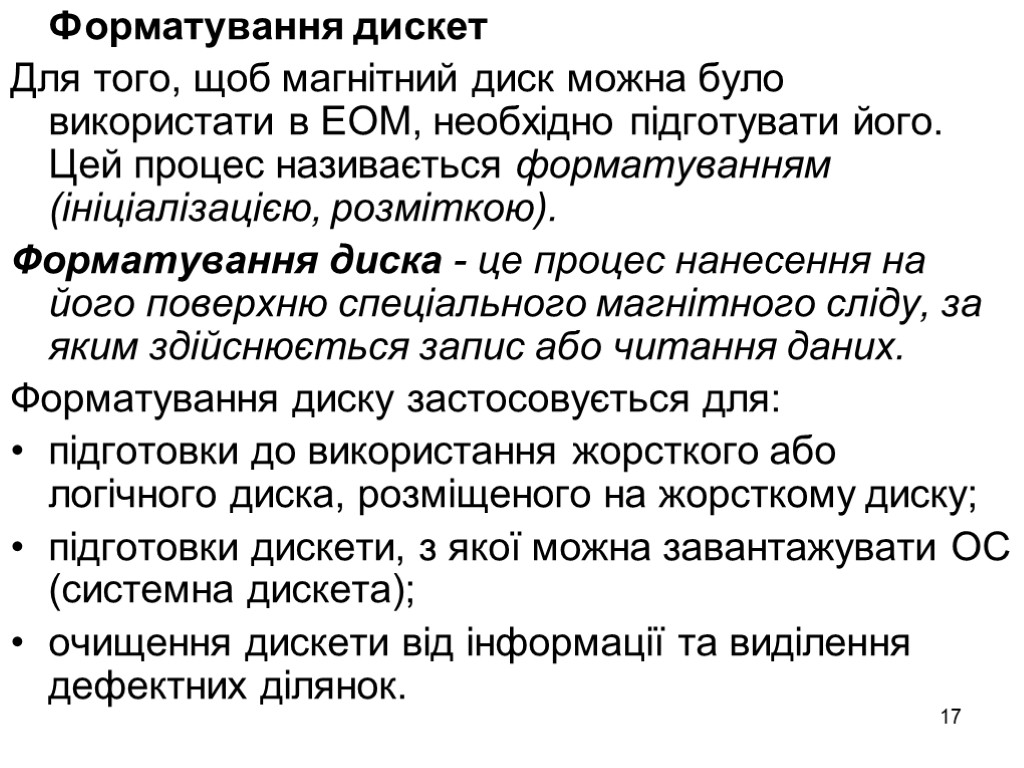 Форматування дискет

Для того, щоб магнітний диск можна було використати в ЕОМ, необхідно підготувати його. Цей процес називається форматуванням (ініціалізацією, розміткою).

Форматування диска - це процес нанесення на його поверхню спеціального магнітного сліду, за яким здійснюється запис або читання даних.

Форматування диску застосовується для:

• підготовки до використання жорсткого або логічного диска, розміщеного на жорсткому диску;
• підготовки дискети, з якої можна завантажувати ОС (системна дискета);
• очищення дискети від інформації та виділення дефектних ділянок.

17